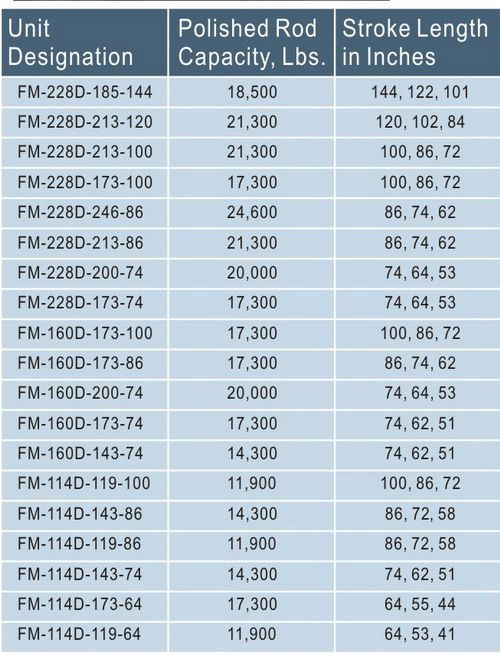 | Unit Designation | Polished Rod Capacity, Lbs. | Stroke Length in Inches |
|---|---|---|
| FM-228D-185-144 | 18,500 | 144, 122, 101 |
| FM-228D-213-120 | 21,300 | 120, 102, 84 |
| FM-228D-213-100 | 21,300 | 100, 86, 72 |
| FM-228D-173-100 | 17,300 | 100, 86, 72 |
| FM-228D-246-86 | 24,600 | 86, 74, 62 |
| FM-228D-213-86 | 21,300 | 86, 74, 62 |
| FM-228D-200-74 | 20,000 | 74, 64, 53 |
| FM-228D-173-74 | 17,300 | 74, 64, 53 |
| FM-160D-173-100 | 17,300 | 100, 86, 72 |
| FM-160D-173-86 | 17,300 | 86, 74, 62 |
| FM-160D-200-74 | 20,000 | 74, 64, 53 |
| FM-160D-173-74 | 17,300 | 74, 62, 51 |
| FM-160D-143-74 | 14,300 | 74, 62, 51 |
| FM-114D-119-100 | 11,900 | 100, 86, 72 |
| FM-114D-143-86 | 14,300 | 86, 72, 58 |
| FM-114D-119-86 | 11,900 | 86, 72, 58 |
| FM-114D-143-74 | 14,300 | 74, 62, 51 |
| FM-114D-173-64 | 17,300 | 64, 55, 44 |
| FM-114D-119-64 | 11,900 | 64, 53, 41 |